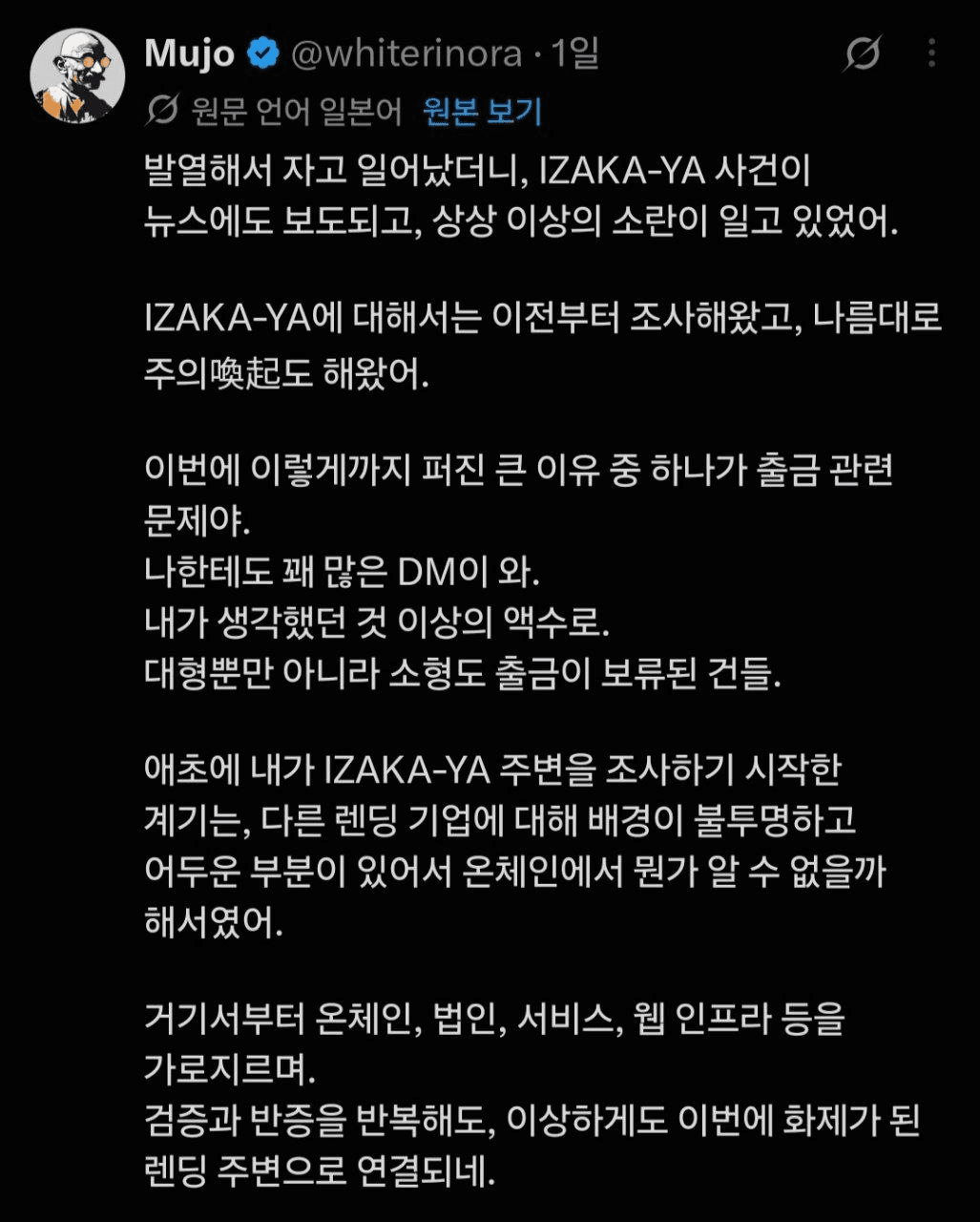 Mujo @whiterinora · 1일

원문 언어 일본어 원본 보기

발열해서 자고 일어났더니, IZAKA-YA 사건이 뉴스에도 보도되고, 상상 이상의 소란이 일고 있었어.

IZAKA-YA에 대해서는 이전부터 조사해왔고, 나름대로 주의喚起도 해왔어.

이번에 이렇게까지 퍼진 큰 이유 중 하나가 출금 관련 문제야.
나한테도 꽤 많은 DM이 와.
내가 생각했던 것 이상의 액수로.
대형뿐만 아니라 소형도 출금이 보류된 건들.

애초에 내가 IZAKA-YA 주변을 조사하기 시작한 계기는, 다른 렌딩 기업에 대해 배경이 불투명하고 어두운 부분이 있어서 온체인에서 뭔가 알 수 없을까 해서였어.

거기서부터 온체인, 법인, 서비스, 웹 인프라 등을 가로지르며.
검증과 반증을 반복해도, 이상하게도 이번에 화제가 된 렌딩 주변으로 연결되네.